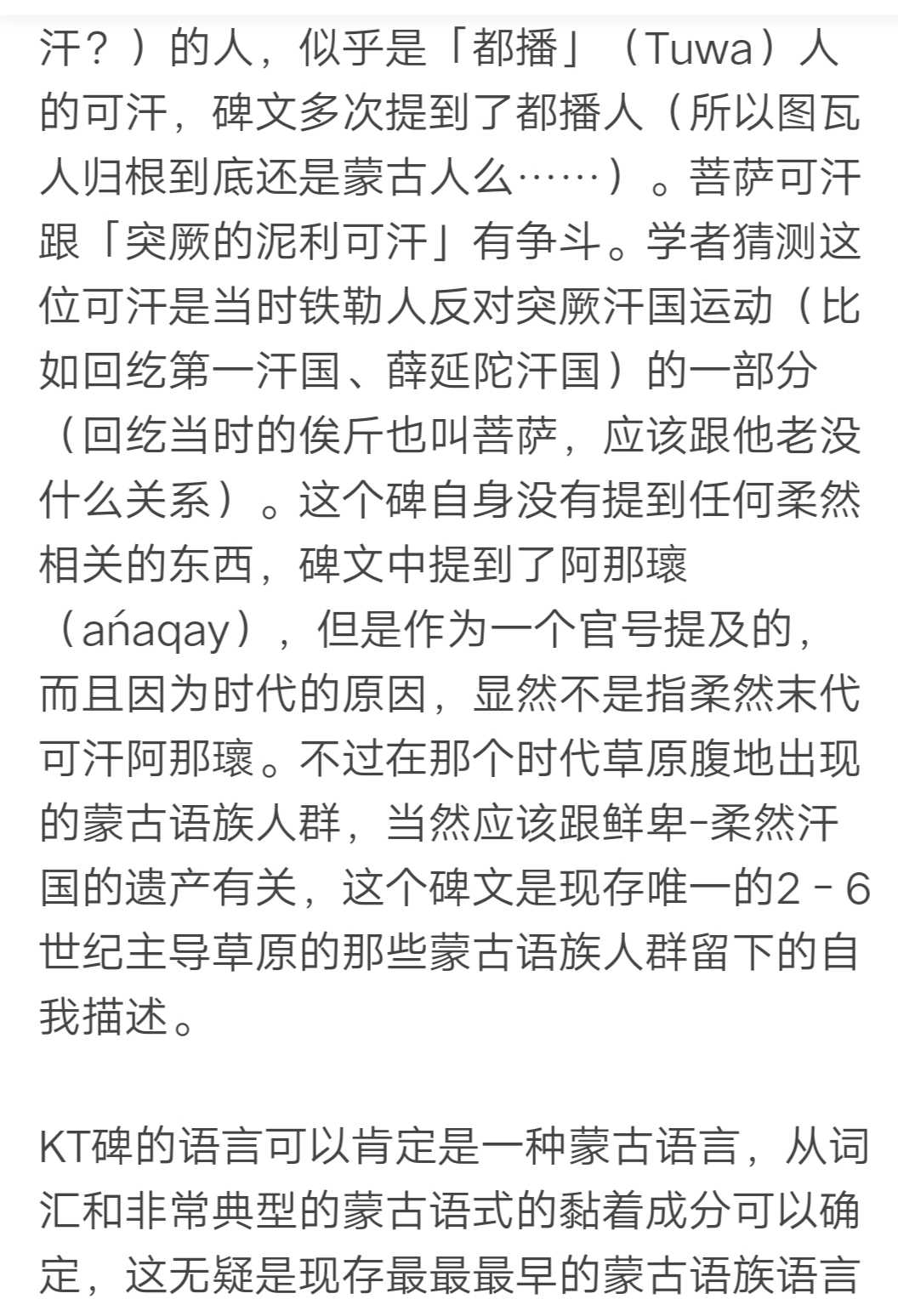 汗？）的人，似乎是「都播」（Tuwa）人的可汗，碑文多次提到了都播人（所以图瓦人归根到底还是蒙古人么……）。菩萨可汗跟「突厥的泥利可汗」有争斗。学者猜测这位可汗是当时铁勒人反对突厥汗国运动（比如回纥第一汗国、薛延陀汗国）的一部分（回纥当时的俟斤也叫菩萨，应该跟他老没什么关系）。这个碑自身没有提到任何柔然相关的东西，碑文中提到了阿那瓌（ańaqay），但是作为一个官号提及的，而且因为时代的原因，显然不是指柔然末代可汗阿那瓌。不过在那个时代草原腹地出现的蒙古语族人群，当然应该跟鲜卑-柔然汗国的遗产有关，这个碑文是现存唯一的2－6世纪主导草原的那些蒙古语族人群留下的自我描述。

KT碑的语言可以肯定是一种蒙古语言，从词汇和非常典型的蒙古语式的黏着成分可以确定，这无疑是现存最最最早的蒙古语族语言